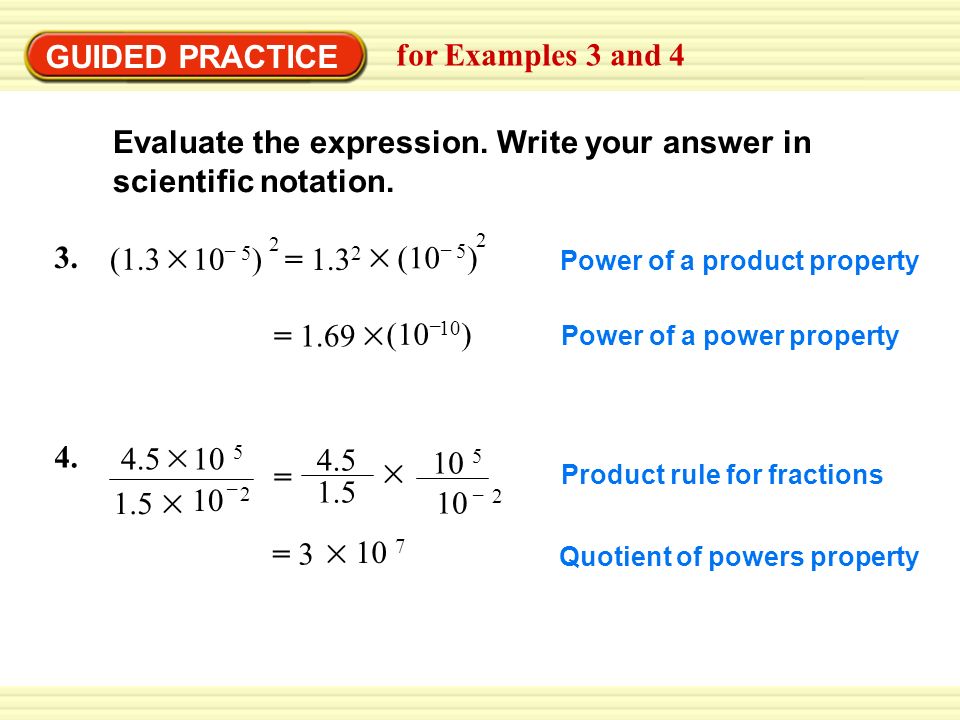 GUIDED PRACTICE for Examples 3 and 4

Evaluate the expression. Write your answer in scientific notation.

3. $(1.3 \times 10^{-5})^2 = 1.3^2 \times (10^{-5})^2$ Power of a product property

$= 1.69 \times (10^{-10})$ Power of a power property

4. $\frac{4.5 \times 10^5}{1.5 \times 10^{-2}} = \frac{4.5}{1.5} \times \frac{10^5}{10^{-2}}$ Product rule for fractions

$= 3 \times 10^7$ Quotient of powers property